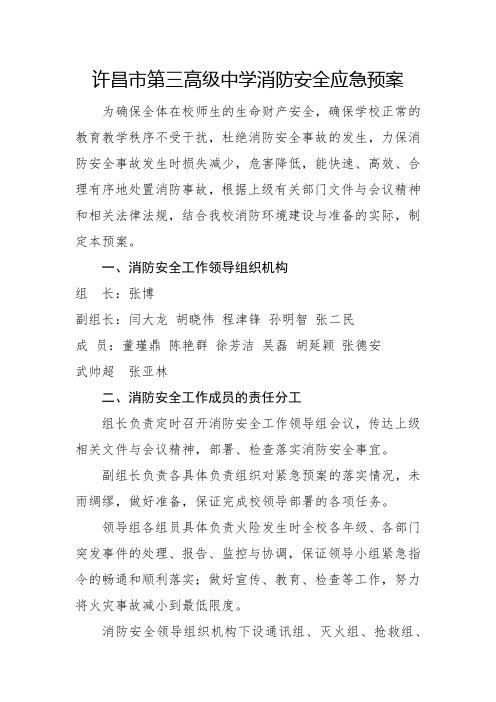 许昌市第三高级中学消防安全应急预案

为确保全体在校师生的生命财产安全，确保学校正常的教育教学秩序不受干扰，杜绝消防安全事故的发生，力保消防安全事故发生时损失减少，危害降低，能快速、高效、合理有序地处置消防事故，根据上级有关部门文件与会议精神和相关法律法规，结合我校消防环境建设与准备的实际，制定本预案。

一、消防安全工作领导组织机构

组　长：张博

副组长：闫大龙　胡晓伟　程津锋　孙明智　张二民

成　员：董瑾鼎　陈艳群　徐芳洁　吴磊　胡延颖　张德安　武帅超　张亚林

二、消防安全工作成员的责任分工

组长负责定时召开消防安全工作领导组会议，传达上级相关文件与会议精神，部署、检查落实消防安全事宜。

副组长负责各具体负责组织对紧急预案的落实情况，未雨绸缪，做好准备，保证完成校领导部署的各项任务。

领导组各组员具体负责火险发生时全校各年级、各部门突发事件的处理、报告、监控与协调，保证领导小组紧急指令的畅通和顺利落实；做好宣传、教育、检查等工作，努力将火灾事故减小到最低限度。

消防安全领导组织机构下设通讯组、灭火组、抢救组、